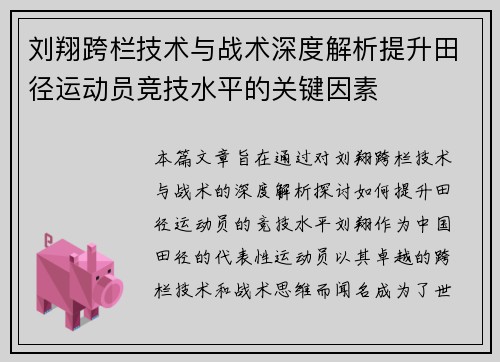 刘翔跨栏技术与战术深度解析提升田径运动员竞技水平的关键因素

本篇文章旨在通过对刘翔跨栏技术与战术的深度解析探讨如何提升田径运动员的竞技水平刘翔作为中国田径的代表性运动员以其卓越的跨栏技术和战术思维而闻名成为了世